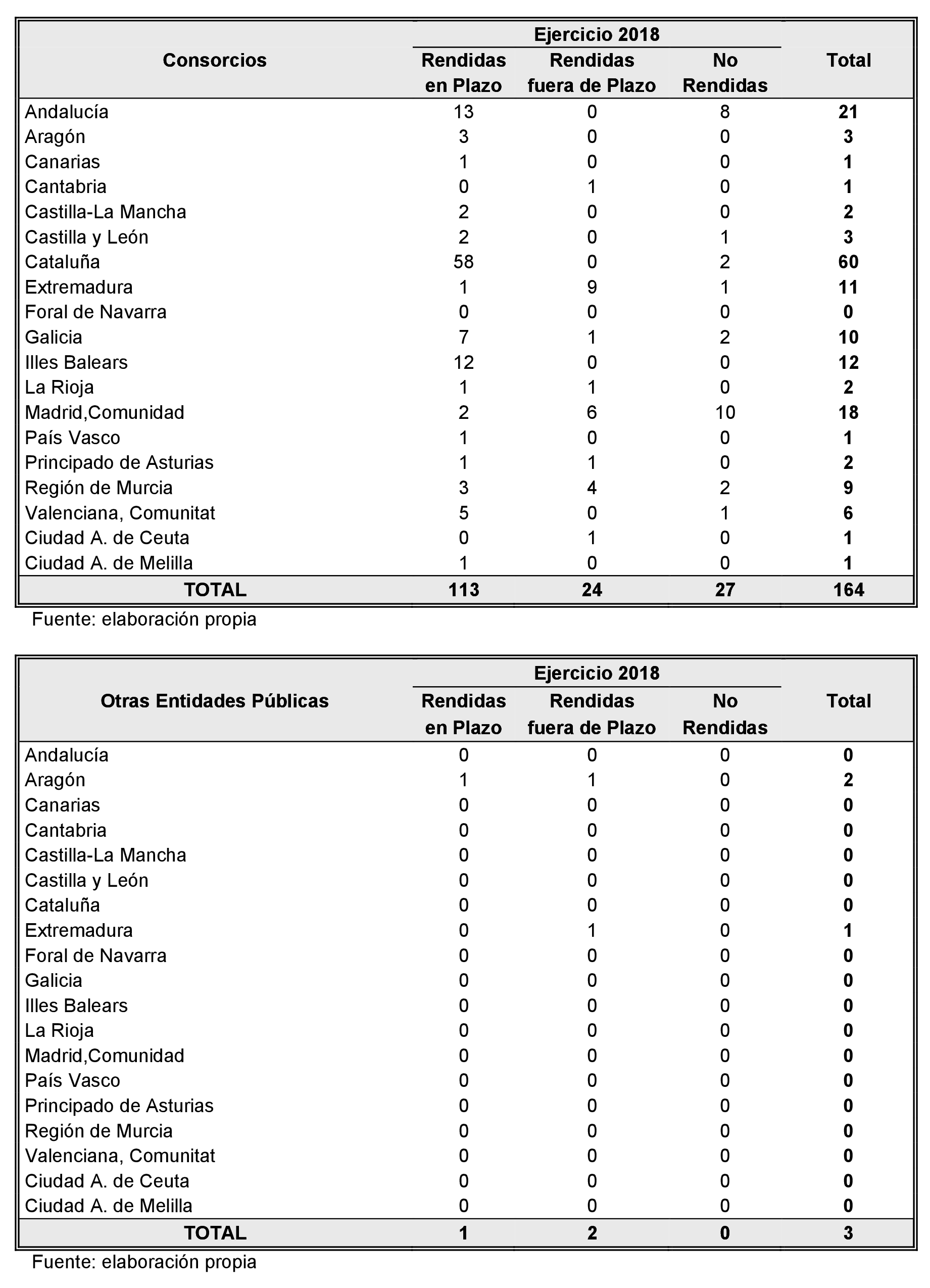 | Consorcios | Ejercicio 2018 Rendidas en Plazo | Ejercicio 2018 Rendidas fuera de Plazo | Ejercicio 2018 No Rendidas | Total |
|---|---|---|---|---|
| Andalucía | 13 | 0 | 8 | 21 |
| Aragón | 3 | 0 | 0 | 3 |
| Canarias | 1 | 0 | 0 | 1 |
| Cantabria | 0 | 1 | 0 | 1 |
| Castilla-La Mancha | 2 | 0 | 0 | 2 |
| Castilla y León | 2 | 0 | 1 | 3 |
| Cataluña | 58 | 0 | 2 | 60 |
| Extremadura | 1 | 9 | 1 | 11 |
| Foral de Navarra | 0 | 0 | 0 | 0 |
| Galicia | 7 | 1 | 2 | 10 |
| Illes Balears | 12 | 0 | 0 | 12 |
| La Rioja | 1 | 1 | 0 | 2 |
| Madrid,Comunidad | 2 | 6 | 10 | 18 |
| País Vasco | 1 | 0 | 0 | 1 |
| Principado de Asturias | 1 | 1 | 0 | 2 |
| Región de Murcia | 3 | 4 | 2 | 9 |
| Valenciana, Comunitat | 5 | 0 | 1 | 6 |
| Ciudad A. de Ceuta | 0 | 1 | 0 | 1 |
| Ciudad A. de Melilla | 1 | 0 | 0 | 1 |
| TOTAL | 113 | 24 | 27 | 164 |

Fuente: elaboración propia

| Otras Entidades Públicas | Ejercicio 2018 Rendidas en Plazo | Ejercicio 2018 Rendidas fuera de Plazo | Ejercicio 2018 No Rendidas | Total |
|---|---|---|---|---|
| Andalucía | 0 | 0 | 0 | 0 |
| Aragón | 1 | 1 | 0 | 2 |
| Canarias | 0 | 0 | 0 | 0 |
| Cantabria | 0 | 0 | 0 | 0 |
| Castilla-La Mancha | 0 | 0 | 0 | 0 |
| Castilla y León | 0 | 0 | 0 | 0 |
| Cataluña | 0 | 0 | 0 | 0 |
| Extremadura | 0 | 1 | 0 | 1 |
| Foral de Navarra | 0 | 0 | 0 | 0 |
| Galicia | 0 | 0 | 0 | 0 |
| Illes Balears | 0 | 0 | 0 | 0 |
| La Rioja | 0 | 0 | 0 | 0 |
| Madrid,Comunidad | 0 | 0 | 0 | 0 |
| País Vasco | 0 | 0 | 0 | 0 |
| Principado de Asturias | 0 | 0 | 0 | 0 |
| Región de Murcia | 0 | 0 | 0 | 0 |
| Valenciana, Comunitat | 0 | 0 | 0 | 0 |
| Ciudad A. de Ceuta | 0 | 0 | 0 | 0 |
| Ciudad A. de Melilla | 0 | 0 | 0 | 0 |
| TOTAL | 1 | 2 | 0 | 3 |

Fuente: elaboración propia